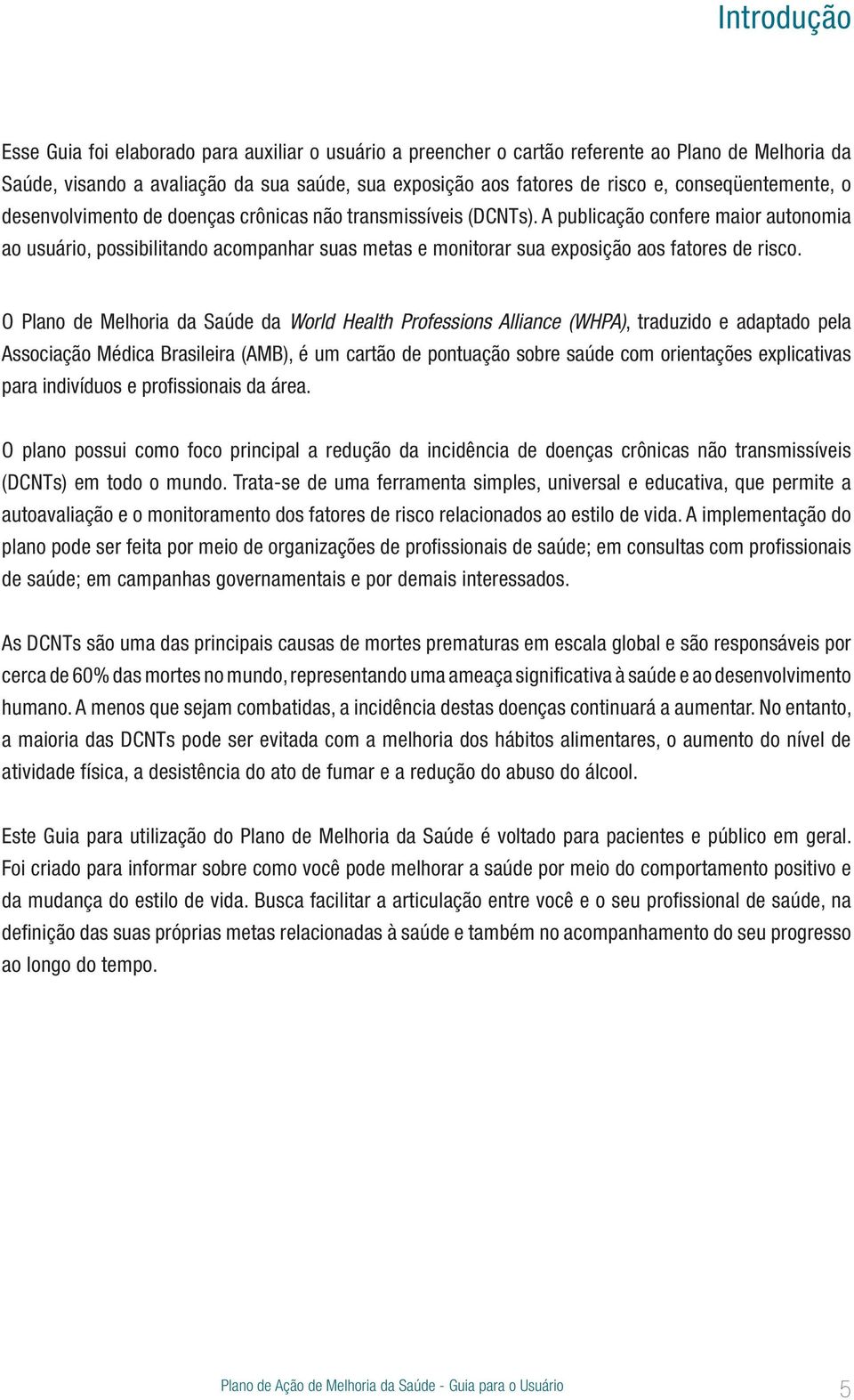 Introdução

Esse Guia foi elaborado para auxiliar o usuário a preencher o cartão referente ao Plano de Melhoria da Saúde, visando a avaliação da sua saúde, sua exposição aos fatores de risco e, conseqüentemente, o desenvolvimento de doenças crônicas não transmissíveis (DCNTs). A publicação confere maior autonomia ao usuário, possibilitando acompanhar suas metas e monitorar sua exposição aos fatores de risco.

O Plano de Melhoria da Saúde da World Health Professions Alliance (WHPA), traduzido e adaptado pela Associação Médica Brasileira (AMB), é um cartão de pontuação sobre saúde com orientações explicativas para indivíduos e profissionais da área.

O plano possui como foco principal a redução da incidência de doenças crônicas não transmissíveis (DCNTs) em todo o mundo. Trata-se de uma ferramenta simples, universal e educativa, que permite a autoavaliação e o monitoramento dos fatores de risco relacionados ao estilo de vida. A implementação do plano pode ser feita por meio de organizações de profissionais de saúde; em consultas com profissionais de saúde; em campanhas governamentais e por demais interessados.

As DCNTs são uma das principais causas de mortes prematuras em escala global e são responsáveis por cerca de 60% das mortes no mundo, representando uma ameaça significativa à saúde e ao desenvolvimento humano. A menos que sejam combatidas, a incidência destas doenças continuará a aumentar. No entanto, a maioria das DCNTs pode ser evitada com a melhoria dos hábitos alimentares, o aumento do nível de atividade física, a desistência do ato de fumar e a redução do abuso do álcool.

Este Guia para utilização do Plano de Melhoria da Saúde é voltado para pacientes e público em geral. Foi criado para informar sobre como você pode melhorar a saúde por meio do comportamento positivo e da mudança do estilo de vida. Busca facilitar a articulação entre você e o seu profissional de saúde, na definição das suas próprias metas relacionadas à saúde e também no acompanhamento do seu progresso ao longo do tempo.

Plano de Ação de Melhoria da Saúde - Guia para o Usuário 5